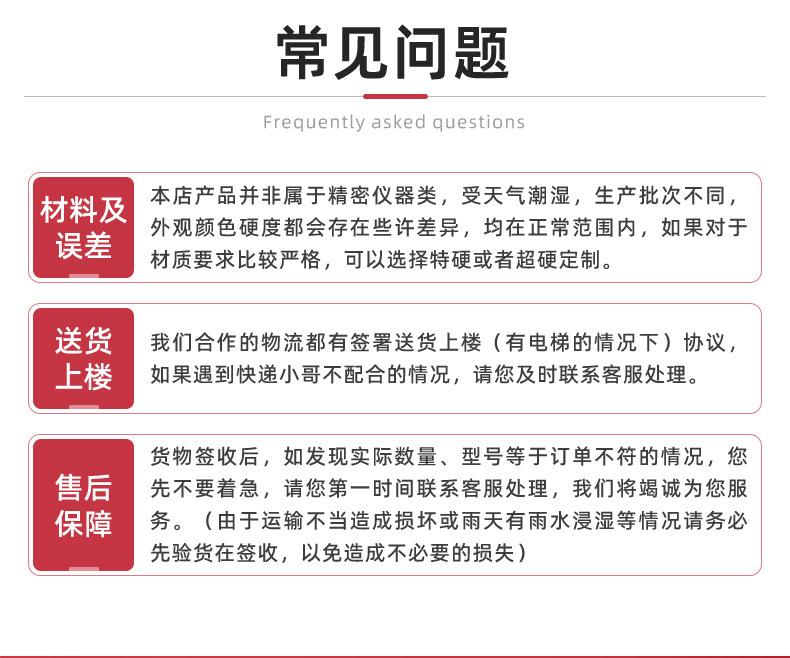 常见问题

Frequently asked questions

材料及误差

本店产品并非属于精密仪器类，受天气潮湿，生产批次不同，外观颜色硬度都会存在些许差异，均在正常范围内，如果对于材质要求比较严格，可以选择特硬或者超硬定制。

送货上楼

我们合作的物流都有签署送货上楼（有电梯的情况下）协议，如果遇到快递小哥不配合的情况，请您及时联系客服处理。

售后保障

货物签收后，如发现实际数量、型号等于订单不符的情况，您先不要着急，请您第一时间联系客服处理，我们将竭诚为您服务。（由于运输不当造成损坏或雨天有雨水浸湿等情况请务必先验货在签收，以免造成不必要的损失）